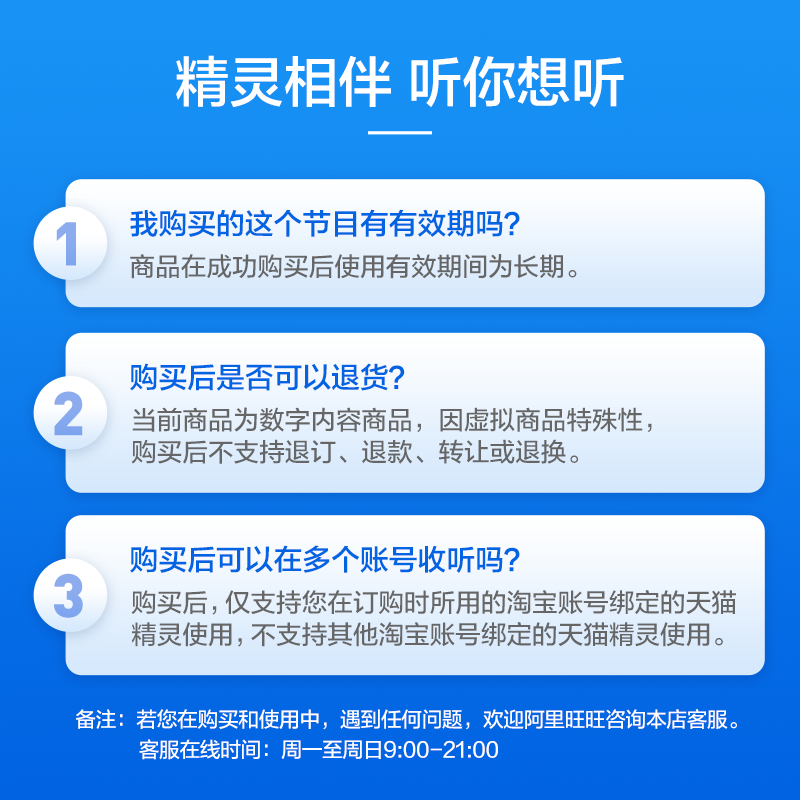 精灵相伴 听你想听

1
我购买的这个节目有有效期吗？
商品在成功购买后使用有效期间为长期。

2
购买后是否可以退货？
当前商品为数字内容商品，因虚拟商品特殊性，购买后不支持退订、退款、转让或退换。

3
购买后可以在多个账号收听吗？
购买后，仅支持您在订购时所用的淘宝账号绑定的天猫精灵使用，不支持其他淘宝账号绑定的天猫精灵使用。

备注：若您在购买和使用中，遇到任何问题，欢迎阿里旺旺咨询本店客服。
客服在线时间：周一至周日9:00-21:00